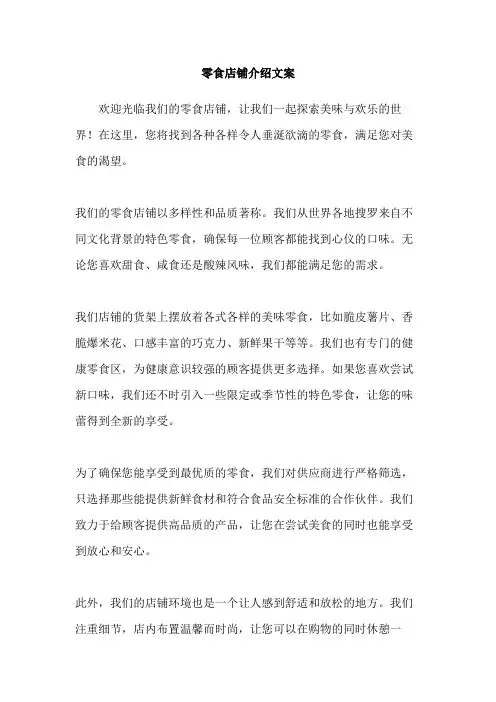 零食店铺介绍文案

欢迎光临我们的零食店铺，让我们一起探索美味与欢乐的世界！在这里，您将找到各种各样令人垂涎欲滴的零食，满足您对美食的渴望。

我们的零食店铺以多样性和品质著称。我们从世界各地搜罗来自不同文化背景的特色零食，确保每一位顾客都能找到心仪的口味。无论您喜欢甜食、咸食还是酸辣风味，我们都能满足您的需求。

我们店铺的货架上摆放着各式各样的美味零食，比如脆皮薯片、香脆爆米花、口感丰富的巧克力、新鲜果干等等。我们也有专门的健康零食区，为健康意识较强的顾客提供更多选择。如果您喜欢尝试新口味，我们还不时引入一些限定或季节性的特色零食，让您的味蕾得到全新的享受。

为了确保您能享受到最优质的零食，我们对供应商进行严格筛选，只选择那些能提供新鲜食材和符合食品安全标准的合作伙伴。我们致力于给顾客提供高品质的产品，让您在尝试美食的同时也能享受到放心和安心。

此外，我们的店铺环境也是一个让人感到舒适和放松的地方。我们注重细节，店内布置温馨而时尚，让您可以在购物的同时休憩一